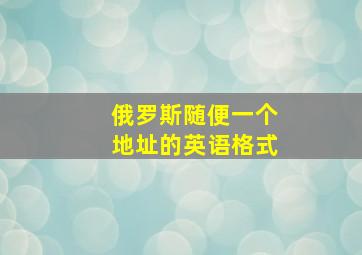 俄罗斯随便一个
地址的英语格式